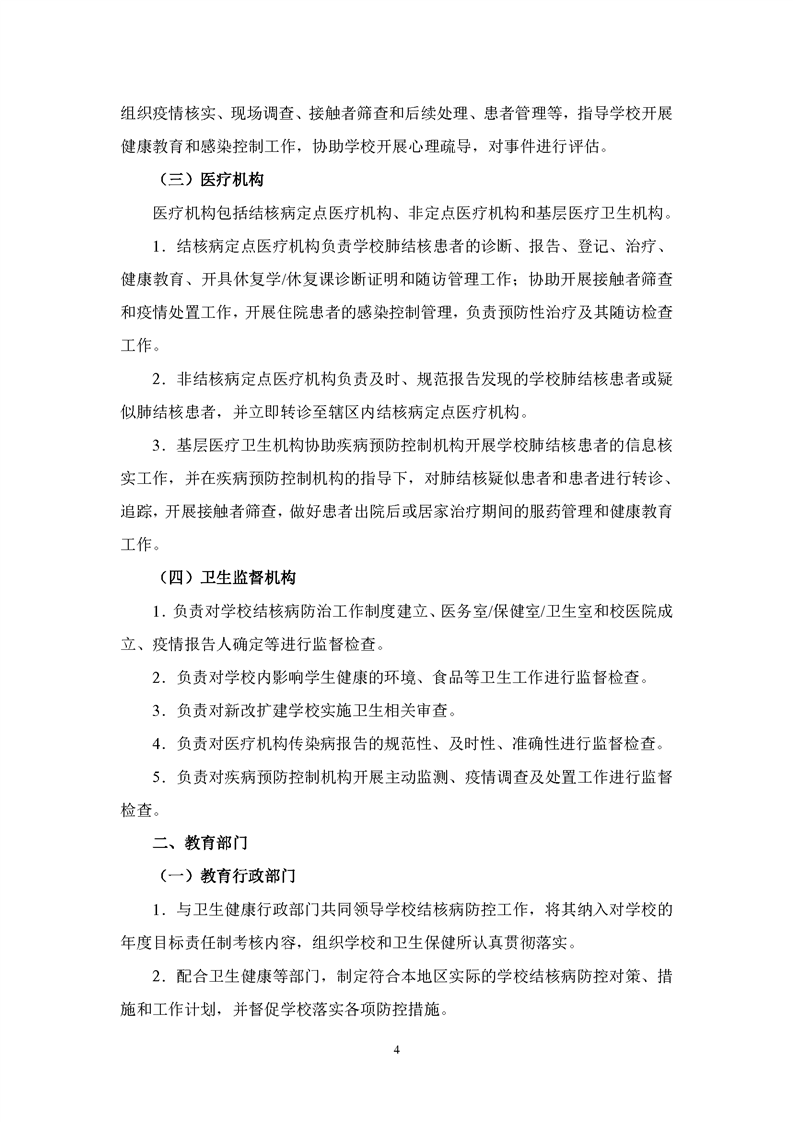 组织疫情核实、现场调查、接触者筛查和后续处理、患者管理等，指导学校开展健康教育和感染控制工作，协助学校开展心理疏导，对事件进行评估。

（三）医疗机构

医疗机构包括结核病定点医疗机构、非定点医疗机构和基层医疗卫生机构。

1．结核病定点医疗机构负责学校肺结核患者的诊断、报告、登记、治疗、健康教育、开具休复学/休复课诊断证明和随访管理工作；协助开展接触者筛查和疫情处置工作，开展住院患者的感染控制管理，负责预防性治疗及其随访检查工作。

2．非结核病定点医疗机构负责及时、规范报告发现的学校肺结核患者或疑似肺结核患者，并立即转诊至辖区内结核病定点医疗机构。

3．基层医疗卫生机构协助疾病预防控制机构开展学校肺结核患者的信息核实工作，并在疾病预防控制机构的指导下，对肺结核疑似患者和患者进行转诊、追踪，开展接触者筛查，做好患者出院后或居家治疗期间的服药管理和健康教育工作。

（四）卫生监督机构

1．负责对学校结核病防治工作制度建立、医务室/保健室/卫生室和校医院成立、疫情报告人确定等进行监督检查。

2．负责对学校内影响学生健康的环境、食品等卫生工作进行监督检查。

3．负责对新改扩建学校实施卫生相关审查。

4．负责对医疗机构传染病报告的规范性、及时性、准确性进行监督检查。

5．负责对疾病预防控制机构开展主动监测、疫情调查及处置工作进行监督检查。

二、教育部门

（一）教育行政部门

1．与卫生健康行政部门共同领导学校结核病防控工作，将其纳入对学校的年度目标责任制考核内容，组织学校和卫生保健所认真贯彻落实。

2．配合卫生健康等部门，制定符合本地区实际的学校结核病防控对策、措施和工作计划，并督促学校落实各项防控措施。

4